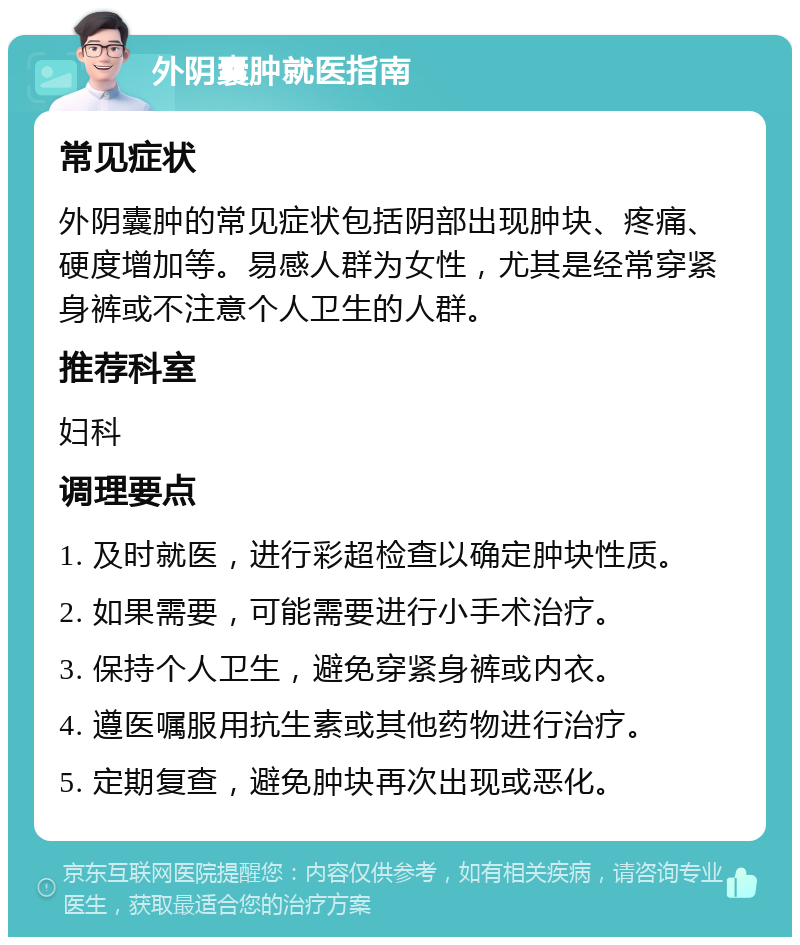 外阴囊肿就医指南

常见症状

外阴囊肿的常见症状包括阴部出现肿块、疼痛、硬度增加等。易感人群为女性，尤其是经常穿紧身裤或不注意个人卫生的人群。

推荐科室

妇科

调理要点

1. 及时就医，进行彩超检查以确定肿块性质。

2. 如果需要，可能需要进行小手术治疗。

3. 保持个人卫生，避免穿紧身裤或内衣。

4. 遵医嘱服用抗生素或其他药物进行治疗。

5. 定期复查，避免肿块再次出现或恶化。

京东互联网医院提醒您：内容仅供参考，如有相关疾病，请咨询专业医生，获取最适合您的治疗方案